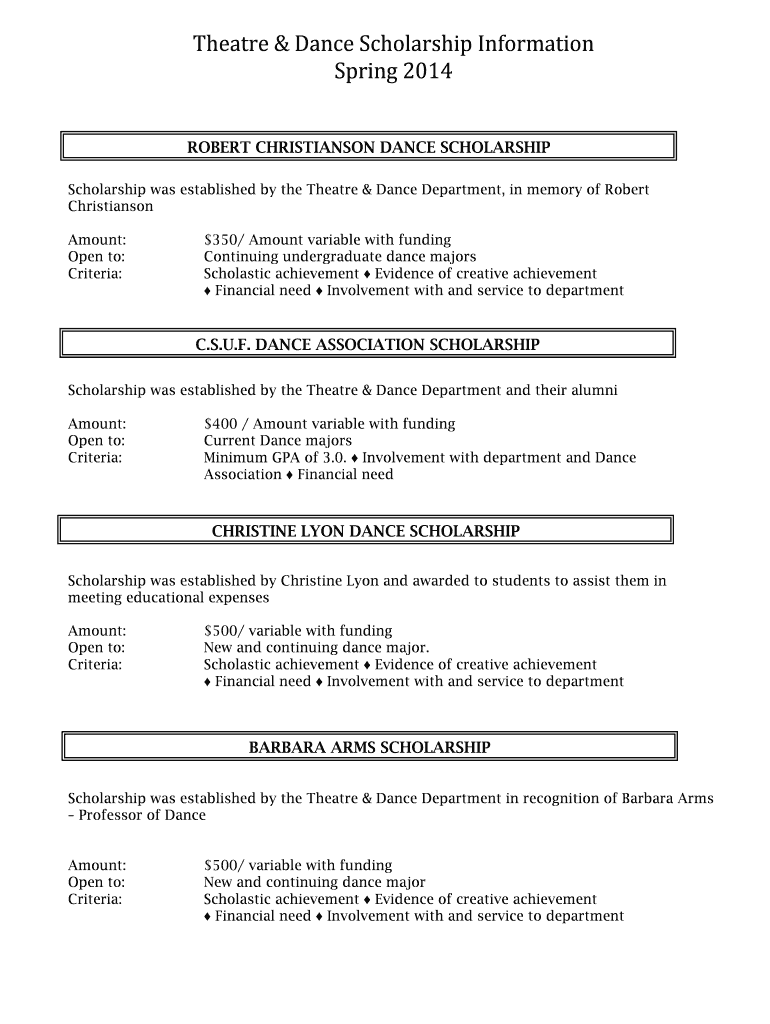 Theatre & Dance Scholarship Information
Spring 2014

ROBERT CHRISTIANSON DANCE SCHOLARSHIP

Scholarship was established by the Theatre & Dance Department, in memory of Robert Christianson

Amount: $350/ Amount variable with funding
Open to: Continuing undergraduate dance majors
Criteria: Scholastic achievement ♦ Evidence of creative achievement ♦ Financial need ♦ Involvement with and service to department

C.S.U.F. DANCE ASSOCIATION SCHOLARSHIP

Scholarship was established by the Theatre & Dance Department and their alumni

Amount: $400 / Amount variable with funding
Open to: Current Dance majors
Criteria: Minimum GPA of 3.0. ♦ Involvement with department and Dance Association ♦ Financial need

CHRISTINE LYON DANCE SCHOLARSHIP

Scholarship was established by Christine Lyon and awarded to students to assist them in meeting educational expenses

Amount: $500/ variable with funding
Open to: New and continuing dance major.
Criteria: Scholastic achievement ♦ Evidence of creative achievement ♦ Financial need ♦ Involvement with and service to department

BARBARA ARMS SCHOLARSHIP

Scholarship was established by the Theatre & Dance Department in recognition of Barbara Arms – Professor of Dance

Amount: $500/ variable with funding
Open to: New and continuing dance major
Criteria: Scholastic achievement ♦ Evidence of creative achievement ♦ Financial need ♦ Involvement with and service to department